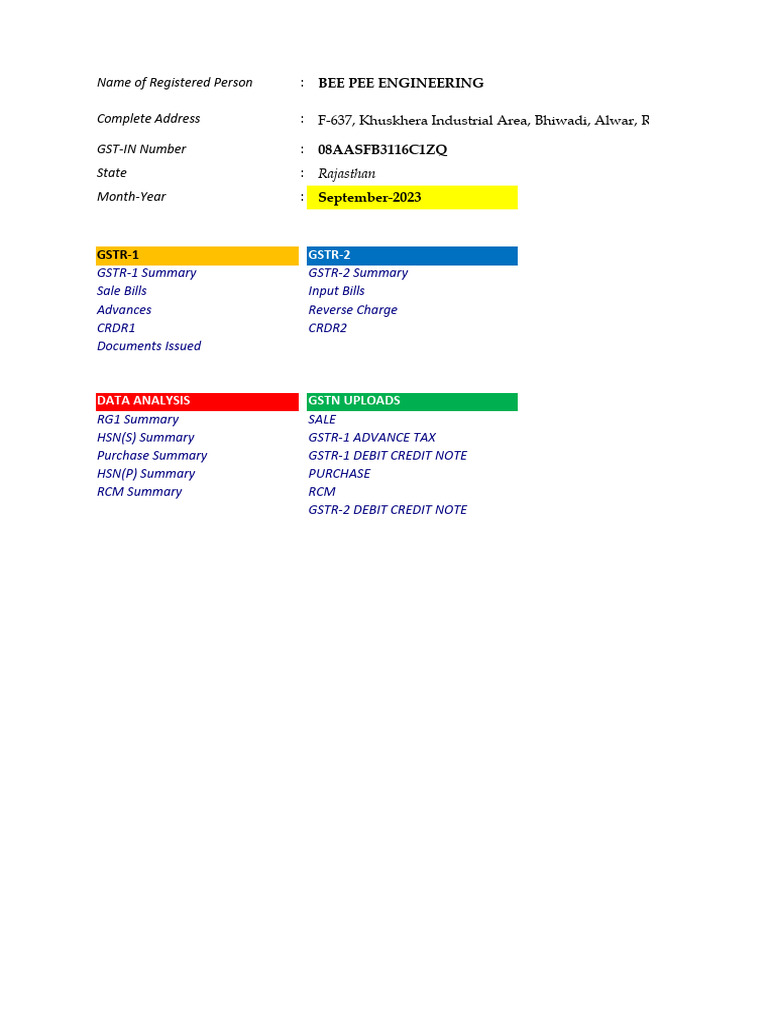 Name of Registered Person : BEE PEE ENGINEERING

Complete Address : F-637, Khuskhera Industrial Area, Bhiwadi, Alwar, R

GST-IN Number : 08AASFB3116C1ZQ

State : Rajasthan

Month-Year : September-2023

GSTR-1
GSTR-1 Summary
Sale Bills
Advances
CRDR1
Documents Issued

GSTR-2
GSTR-2 Summary
Input Bills
Reverse Charge
CRDR2

DATA ANALYSIS
RG1 Summary
HSN(S) Summary
Purchase Summary
HSN(P) Summary
RCM Summary

GSTN UPLOADS
SALE
GSTR-1 ADVANCE TAX
GSTR-1 DEBIT CREDIT NOTE
PURCHASE
RCM
GSTR-2 DEBIT CREDIT NOTE